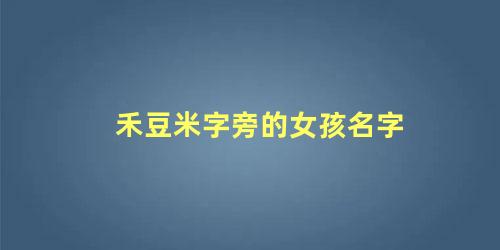 禾豆米字旁的女孩名字